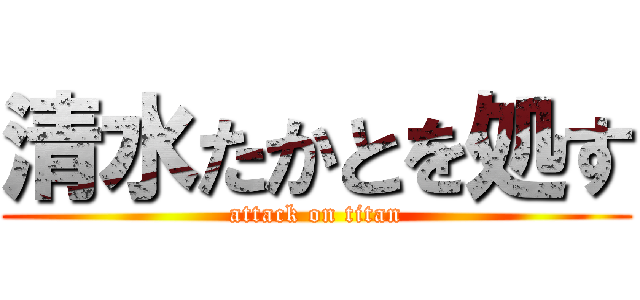 清水たかとを処す

attack on titan